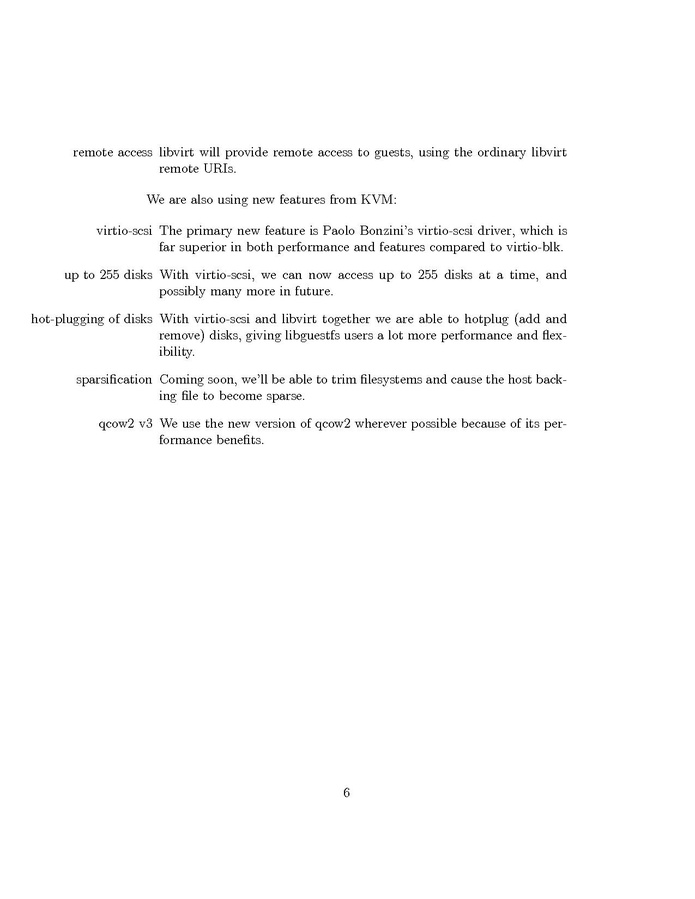 remote access libvirt will provide remote access to guests, using the ordinary libvirt remote URIs.

We are also using new features from KVM:

virtio-scsi The primary new feature is Paolo Bonzini's virtio-scsi driver, which is far superior in both performance and features compared to virtio-blk.

up to 255 disks With virtio-scsi, we can now access up to 255 disks at a time, and possibly many more in future.

hot-plugging of disks With virtio-scsi and libvirt together we are able to hotplug (add and remove) disks, giving libguestfs users a lot more performance and flexibility.

sparsification Coming soon, we'll be able to trim filesystems and cause the host backing file to become sparse.

qcow2 v3 We use the new version of qcow2 wherever possible because of its performance benefits.

6